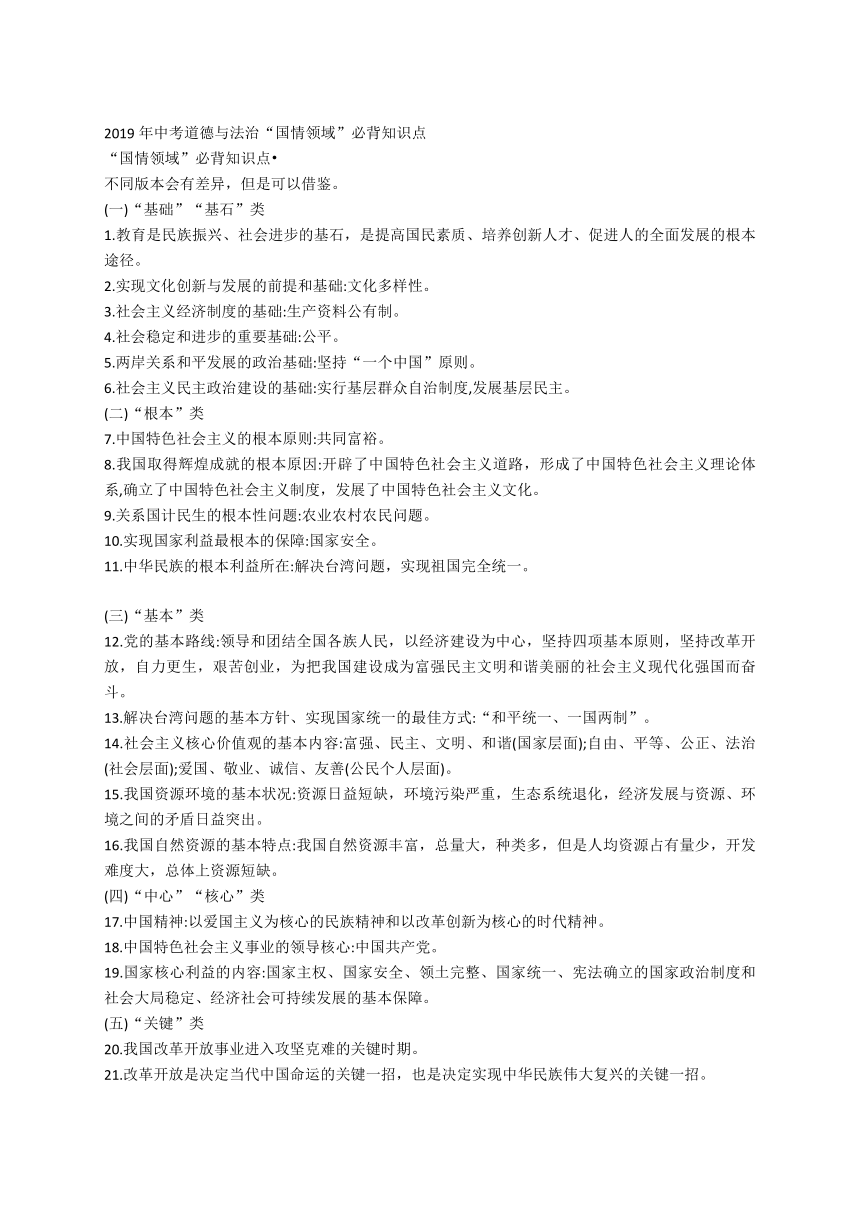 2019 年中考道德与法治“国情领域”必背知识点

“国情领域”必背知识点•

不同版本会有差异，但是可以借鉴。

(一)“基础”“基石”类

1.教育是民族振兴、社会进步的基石，是提高国民素质、培养创新人才、促进人的全面发展的根本途径。

2.实现文化创新与发展的前提和基础:文化多样性。

3.社会主义经济制度的基础:生产资料公有制。

4.社会稳定和进步的重要基础:公平。

5.两岸关系和平发展的政治基础:坚持“一个中国”原则。

6.社会主义民主政治建设的基础:实行基层群众自治制度,发展基层民主。

(二)“根本”类

7.中国特色社会主义的根本原则:共同富裕。

8.我国取得辉煌成就的根本原因:开辟了中国特色社会主义道路，形成了中国特色社会主义理论体系,确立了中国特色社会主义制度，发展了中国特色社会主义文化。

9.关系国计民生的根本性问题:农业农村农民问题。

10.实现国家利益最根本的保障:国家安全。

11.中华民族的根本利益所在:解决台湾问题，实现祖国完全统一。

(三)“基本”类

12.党的基本路线:领导和团结全国各族人民，以经济建设为中心，坚持四项基本原则，坚持改革开放，自力更生，艰苦创业，为把我国建设成为富强民主文明和谐美丽的社会主义现代化强国而奋斗。

13.解决台湾问题的基本方针、实现国家统一的最佳方式:“和平统一、一国两制”。

14.社会主义核心价值观的基本内容:富强、民主、文明、和谐(国家层面);自由、平等、公正、法治(社会层面);爱国、敬业、诚信、友善(公民个人层面)。

15.我国资源环境的基本状况:资源日益短缺，环境污染严重，生态系统退化，经济发展与资源、环境之间的矛盾日益突出。

16.我国自然资源的基本特点:我国自然资源丰富，总量大，种类多，但是人均资源占有量少，开发难度大，总体上资源短缺。

(四)“中心”“核心”类

17.中国精神:以爱国主义为核心的民族精神和以改革创新为核心的时代精神。

18.中国特色社会主义事业的领导核心:中国共产党。

19.国家核心利益的内容:国家主权、国家安全、领土完整、国家统一、宪法确立的国家政治制度和社会大局稳定、经济社会可持续发展的基本保障。

(五)“关键”类

20.我国改革开放事业进入攻坚克难的关键时期。

21.改革开放是决定当代中国命运的关键一招，也是决定实现中华民族伟大复兴的关键一招。